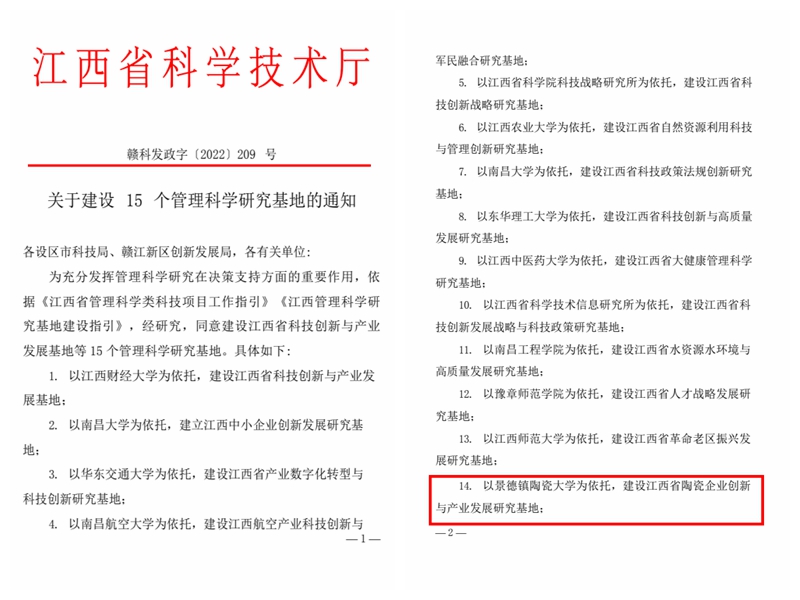 江西省科学技术厅

赣科发政字〔2022〕209 号

关于建设 15 个管理科学研究基地的通知

各设区市科技局、赣江新区创新发展局，各有关单位：

为充分发挥管理科学研究在决策支持方面的重要作用，依据《江西省管理科学类科技项目工作指引》《江西管理科学研究基地建设指引》，经研究，同意建设江西省科技创新与产业发展基地等 15 个管理科学研究基地。具体如下：

1. 以江西财经大学为依托，建设江西省科技创新与产业发展基地；

2. 以南昌大学为依托，建立江西中小企业创新发展研究基地；

3. 以华东交通大学为依托，建设江西省产业数字化转型与科技创新研究基地；

4. 以南昌航空大学为依托，建设江西航空产业科技创新与

—1—

军民融合研究基地；

5. 以江西省科学院科技战略研究所为依托，建设江西省科技创新战略研究基地；

6. 以江西农业大学为依托，建设江西省自然资源利用科技与管理创新研究基地；

7. 以南昌大学为依托，建设江西省科技政策法规创新研究基地；

8. 以东华理工大学为依托，建设江西省科技创新与高质量发展研究基地；

9. 以江西中医药大学为依托，建设江西省大健康管理科学研究基地；

10. 以江西省科学技术信息研究所为依托，建设江西省科技创新发展战略与科技政策研究基地；

11. 以南昌工程学院为依托，建设江西省水资源水环境与高质量发展研究基地；

12. 以豫章师范学院为依托，建设江西省人才战略发展研究基地；

13. 以江西师范大学为依托，建设江西省革命老区振兴发展研究基地；

14. 以景德镇陶瓷大学为依托，建设江西省陶瓷企业创新与产业发展研究基地；

—2—